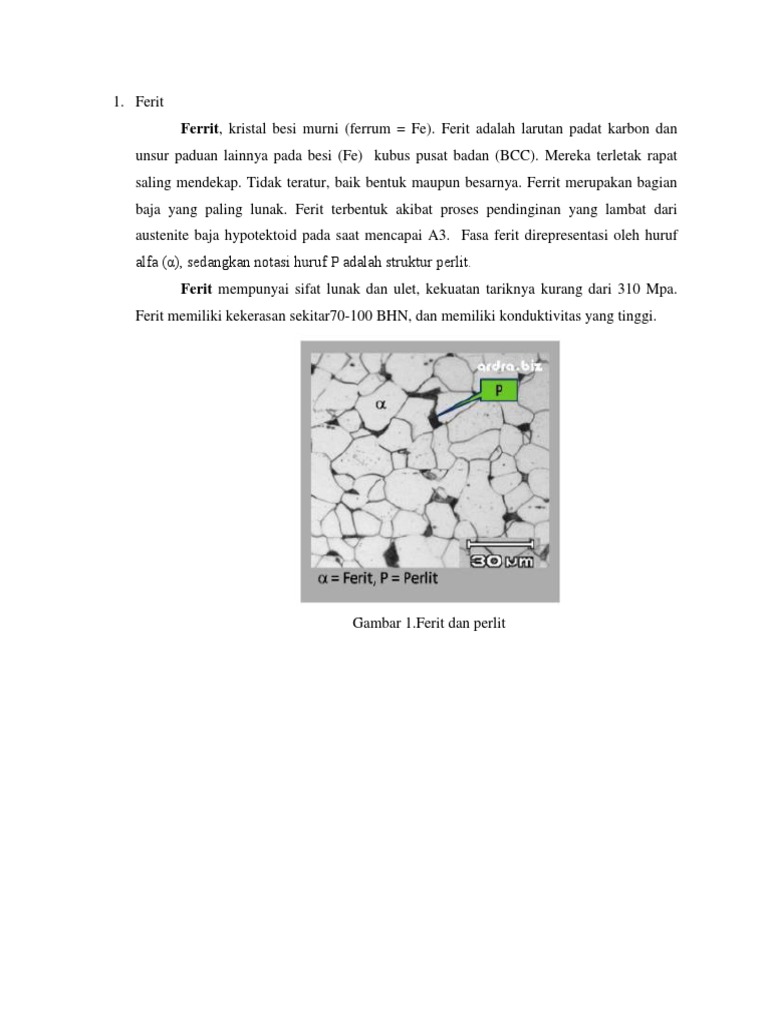 1. Ferit

Ferrit, kristal besi murni (ferrum = Fe). Ferit adalah larutan padat karbon dan unsur paduan lainnya pada besi (Fe) kubus pusat badan (BCC). Mereka terletak rapat saling mendekap. Tidak teratur, baik bentuk maupun besarnya. Ferrit merupakan bagian baja yang paling lunak. Ferit terbentuk akibat proses pendinginan yang lambat dari austenite baja hypotektoid pada saat mencapai A3. Fasa ferit direpresentasi oleh huruf alfa (α), sedangkan notasi huruf P adalah struktur perlit.

Ferit mempunyai sifat lunak dan ulet, kekuatan tariknya kurang dari 310 Mpa. Ferit memiliki kekerasan sekitar70-100 BHN, dan memiliki konduktivitas yang tinggi.

ardra.biz

α

P

30 μm

α = Ferit, P = Perlit

Gambar 1.Ferit dan perlit